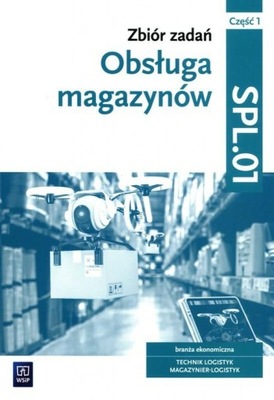 Część 1

Zbiór zadań

Obsługa magazynów

SPL.01

branża ekonomiczna

TECHNIK LOGISTYK
MAGAZYNIER-LOGISTYK

WSiP